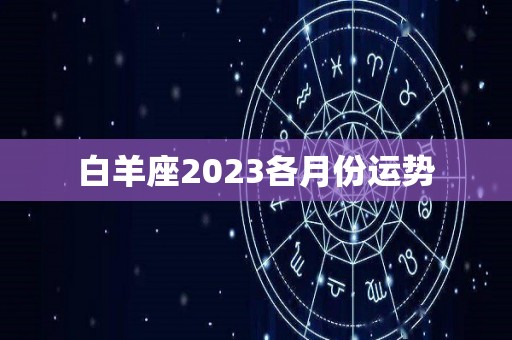 白羊座2023各月份运势